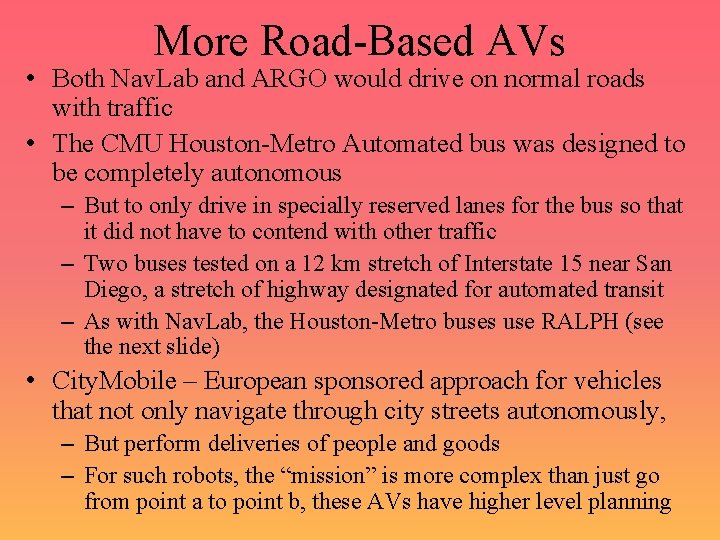 More Road-Based AVs

• Both NavLab and ARGO would drive on normal roads with traffic
• The CMU Houston-Metro Automated bus was designed to be completely autonomous
  – But to only drive in specially reserved lanes for the bus so that it did not have to contend with other traffic
  – Two buses tested on a 12 km stretch of Interstate 15 near San Diego, a stretch of highway designated for automated transit
  – As with NavLab, the Houston-Metro buses use RALPH (see the next slide)
• CityMobile – European sponsored approach for vehicles that not only navigate through city streets autonomously,
  – But perform deliveries of people and goods
  – For such robots, the “mission” is more complex than just go from point a to point b, these AVs have higher level planning